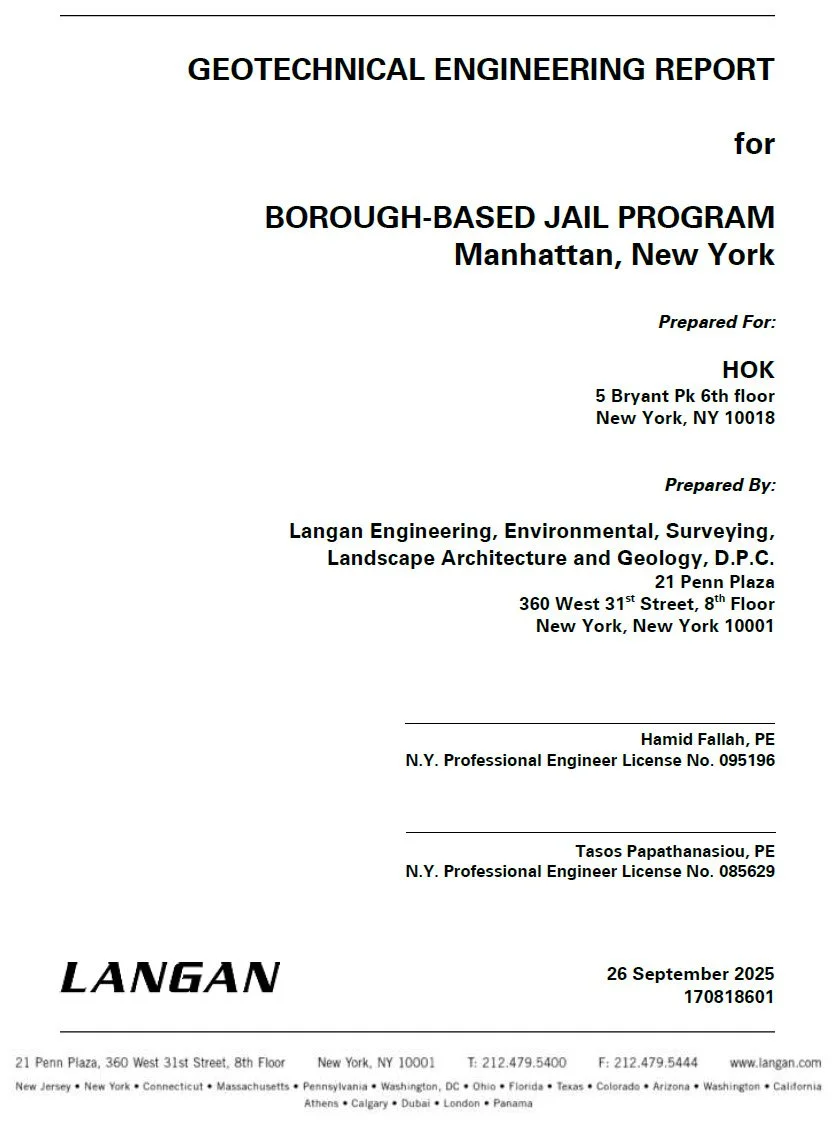 GEOTECHNICAL ENGINEERING REPORT

for

BOROUGH-BASED JAIL PROGRAM
Manhattan, New York

Prepared For:

HOK
5 Bryant Pk 6th floor
New York, NY 10018

Prepared By:

Langan Engineering, Environmental, Surveying, Landscape Architecture and Geology, D.P.C.
21 Penn Plaza
360 West 31$^{st}$ Street, 8$^{th}$ Floor
New York, New York 10001

Hamid Fallah, PE
N.Y. Professional Engineer License No. 095196

Tasos Papathanasiou, PE
N.Y. Professional Engineer License No. 085629

LANGAN

26 September 2025
170818601

21 Penn Plaza, 360 West 31st Street, 8th Floor New York, NY 10001 T: 212.479.5400 F: 212.479.5444 www.langan.com

New Jersey • New York • Connecticut • Massachusetts • Pennsylvania • Washington, DC • Ohio • Florida • Texas • Colorado • Arizona • Washington • California
Athens • Calgary • Dubai • London • Panama